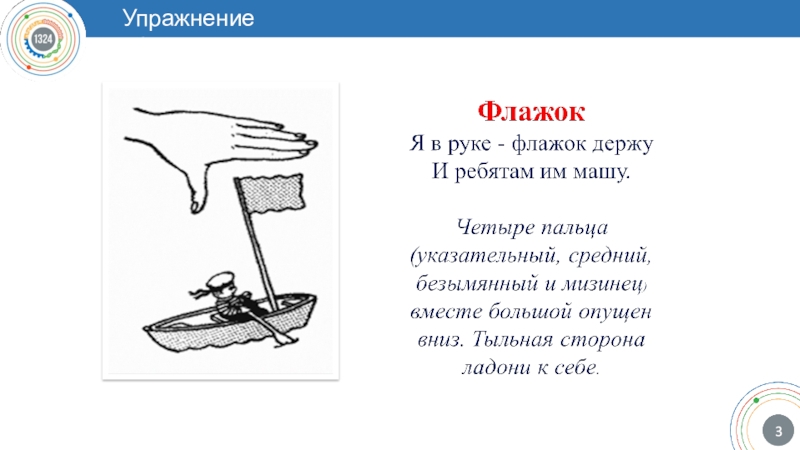 1324

Упражнение

Флажок

Я в руке - флажок держу
И ребятам им машу.

Четыре пальца (указательный, средний, безымянный и мизинец) вместе большой опущен вниз. Тыльная сторона ладони к себе.

3